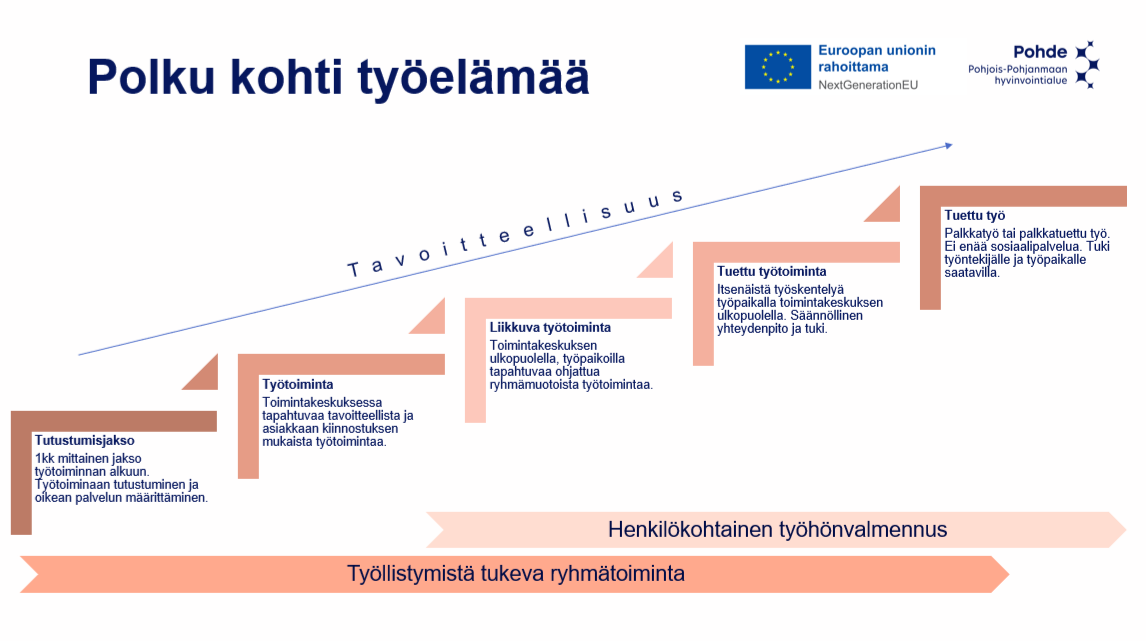 Polku kohti työelämää

Euroopan unionin rahoittama
NextGenerationEU

Pohde
Pohjois-Pohjanmaan hyvinvointialue

Tavoitteellisuus

Tutustumisjakso
1kk mittainen jakso työtoiminnan alkuun. Työtoiminaan tutustuminen ja oikean palvelun määrittäminen.

Työtoiminta
Toimintakeskuksessa tapahtuvaa tavoitteellista ja asiakkaan kiinnostuksen mukaista työtoimintaa.

Liikkuva työtoiminta
Toimintakeskuksen ulkopuolella, työpaikoilla tapahtuvaa ohjattua ryhmämuotoista työtoimintaa.

Tuettu työtoiminta
Itsenäistä työskentelyä työpaikalla toimintakeskuksen ulkopuolella. Säännöllinen yhteydenpito ja tuki.

Tuettu työ
Palkkatyö tai palkkatuettu työ. Ei enää sosiaalipalvelua. Tuki työntekijälle ja työpaikalle saatavilla.

Henkilökohtainen työhönvalmennus

Työllistymistä tukeva ryhmätoiminta